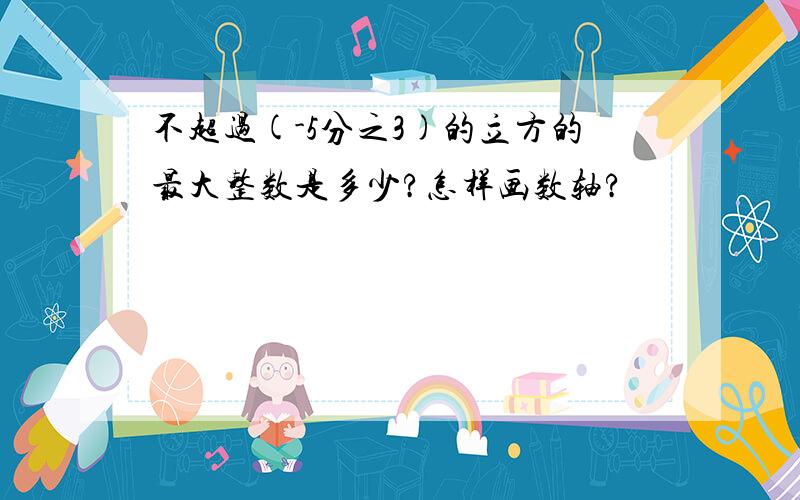 不超过(-5分之3)的立方的最大整数是多少?怎样画数轴?